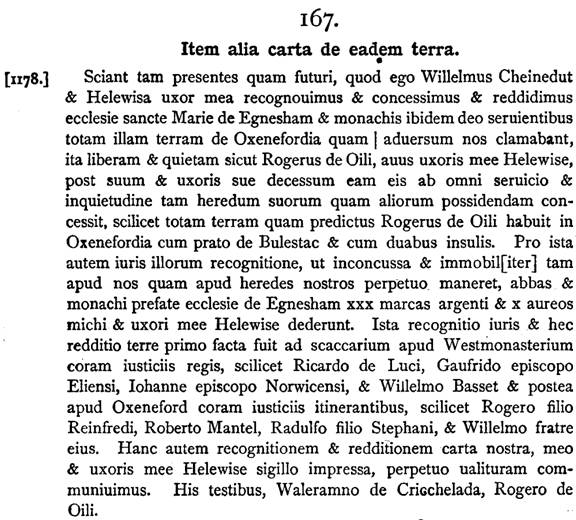 167.

Item alia carta de eadem terra.

[1178.] Sciant tam presentes quam futuri, quod ego Willelmus Cheinedut & Helewisa uxor mea recognouimus & concessimus & reddidimus ecclesie sancte Marie de Egnesham & monachis ibidem deo seruientibus totam illam terram de Oxenefordia quam | aduersum nos clamabant, ita liberam & quietam sicut Rogerus de Oili, auus uxoris mee Helewise, post suum & uxoris sue decessum eam eis ab omni seruicio & inquietudine tam heredum suorum quam aliorum possidendam concessit, scilicet totam terram quam predictus Rogerus de Oili habuit in Oxenefordia cum prato de Bulestac & cum duabus insulis. Pro ista autem iuris illorum recognitione, ut inconcussa & immobil[iter] tam apud nos quam apud heredes nostros perpetuo maneret, abbas & monachi prefate ecclesie de Egnesham xxx marcas argenti & x aureos michi & uxori mee Helewise dederunt. Ista recognitio iuris & hec redditio terre primo facta fuit ad scaccarium apud Westmonasterium coram iusticiis regis, scilicet Ricardo de Luci, Gaufrido episcopo Eliensi, Iohanne episcopo Norwicensi, & Willelmo Basset & postea apud Oxeneford coram iusticiis itinerantibus, scilicet Rogero filio Reinfredi, Roberto Mantel, Radulfo filio Stephani, & Willelmo fratre eius. Hanc autem recognitionem & redditionem carta nostra, meo & uxoris mee Helewise sigillo impressa, perpetuo ualituram communiuimus. His testibus, Waleramno de Cricchelada, Rogero de Oili.